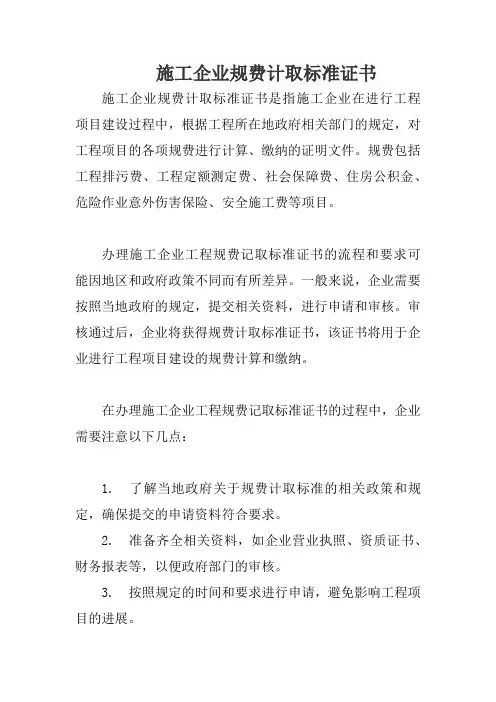 施工企业规费计取标准证书

施工企业规费计取标准证书是指施工企业在进行工程项目建设过程中，根据工程所在地政府相关部门的规定，对工程项目的各项规费进行计算、缴纳的证明文件。规费包括工程排污费、工程定额测定费、社会保障费、住房公积金、危险作业意外伤害保险、安全施工费等项目。

办理施工企业工程规费记取标准证书的流程和要求可能因地区和政府政策不同而有所差异。一般来说，企业需要按照当地政府的规定，提交相关资料，进行申请和审核。审核通过后，企业将获得规费计取标准证书，该证书将用于企业进行工程项目建设的规费计算和缴纳。

在办理施工企业工程规费记取标准证书的过程中，企业需要注意以下几点：

1. 了解当地政府关于规费计取标准的相关政策和规定，确保提交的申请资料符合要求。

2. 准备齐全相关资料，如企业营业执照、资质证书、财务报表等，以便政府部门的审核。

3. 按照规定的时间和要求进行申请，避免影响工程项目的进展。